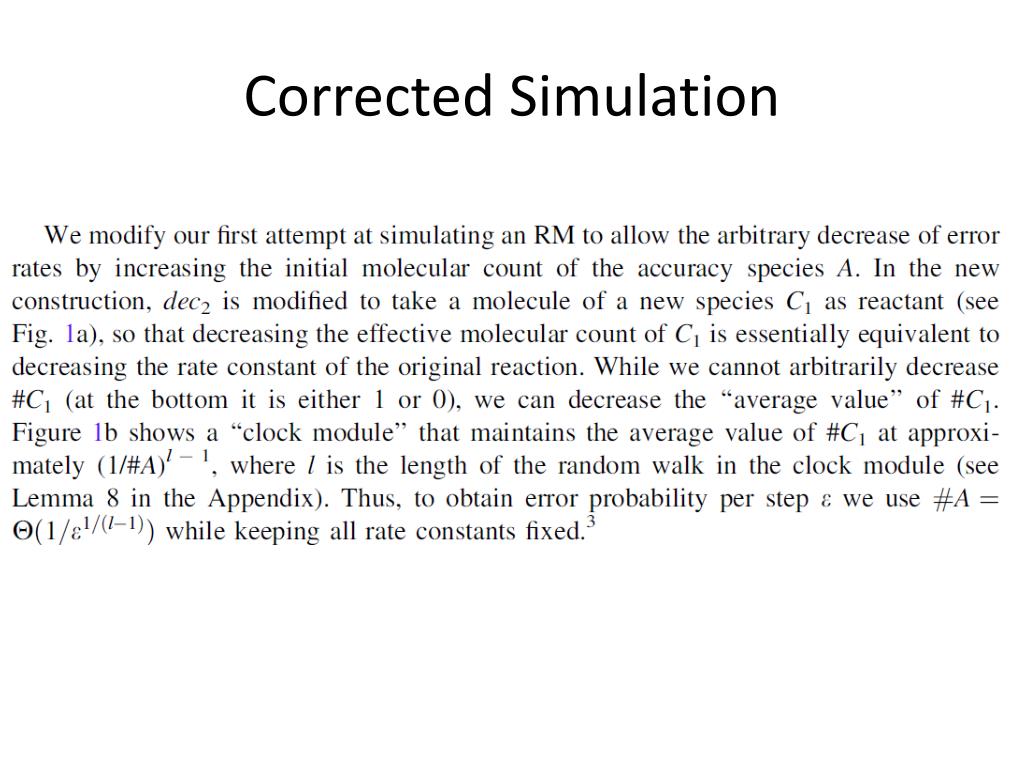 Corrected Simulation

We modify our first attempt at simulating an RM to allow the arbitrary decrease of error rates by increasing the initial molecular count of the accuracy species $A$. In the new construction, $dec_2$ is modified to take a molecule of a new species $C_1$ as reactant (see Fig. 1a), so that decreasing the effective molecular count of $C_1$ is essentially equivalent to decreasing the rate constant of the original reaction. While we cannot arbitrarily decrease $\#C_1$ (at the bottom it is either 1 or 0), we can decrease the "average value" of $\#C_1$. Figure 1b shows a "clock module" that maintains the average value of $\#C_1$ at approximately $(1/\#A)^{l-1}$, where $l$ is the length of the random walk in the clock module (see Lemma 8 in the Appendix). Thus, to obtain error probability per step $\varepsilon$ we use $\#A = \Theta(1/\varepsilon^{1/(l-1)})$ while keeping all rate constants fixed.$^3$